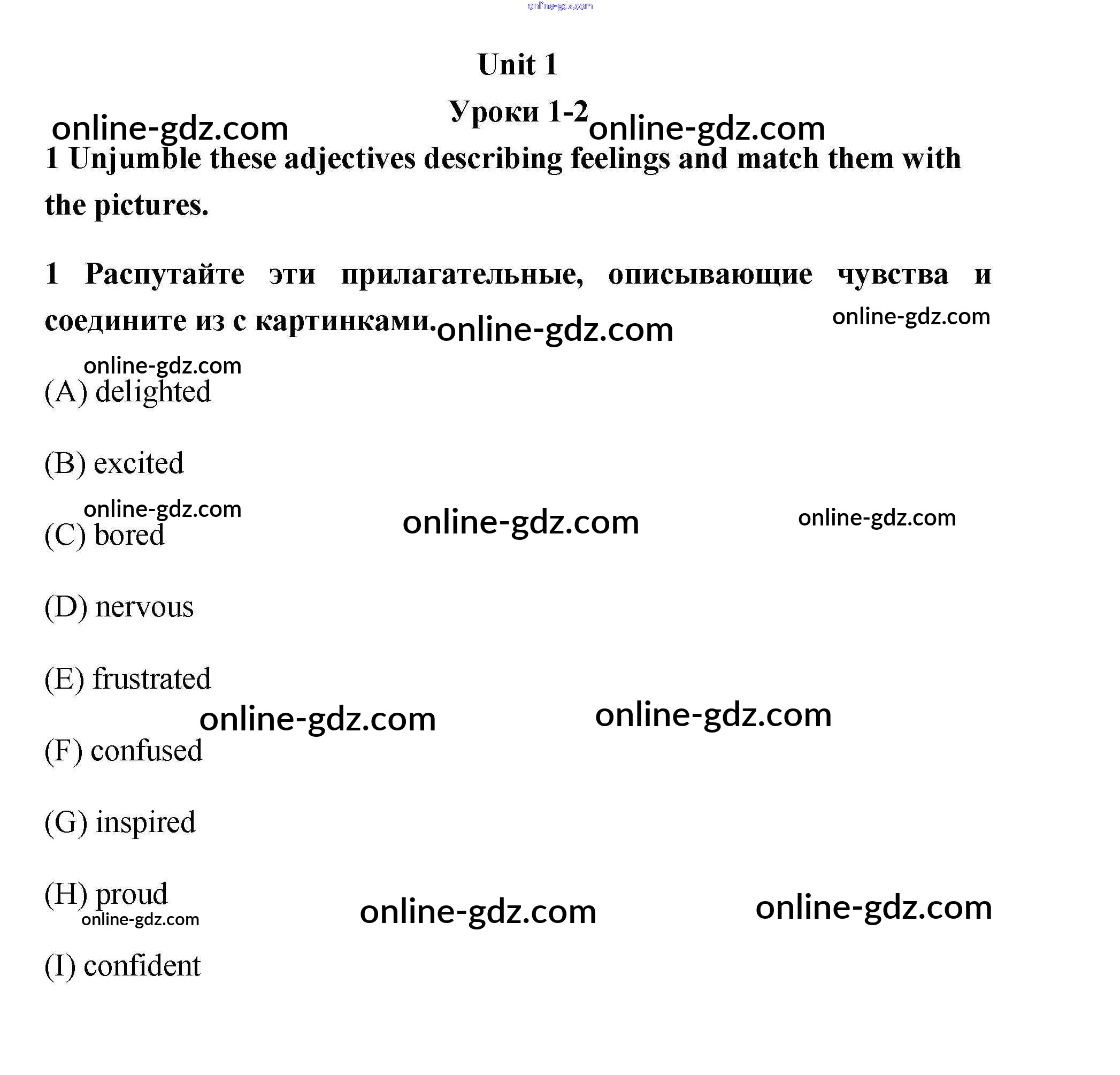 online-gdz.com

Unit 1

Уроки 1-2

online-gdz.com online-gdz.com

1 Unjumble these adjectives describing feelings and match them with the pictures.

1 Распутайте эти прилагательные, описывающие чувства и соедините из с картинками.

online-gdz.com online-gdz.com online-gdz.com

(A) delighted

(B) excited

online-gdz.com online-gdz.com online-gdz.com

(C) bored

(D) nervous

(E) frustrated

online-gdz.com online-gdz.com

(F) confused

(G) inspired

(H) proud

online-gdz.com online-gdz.com online-gdz.com

(I) confident